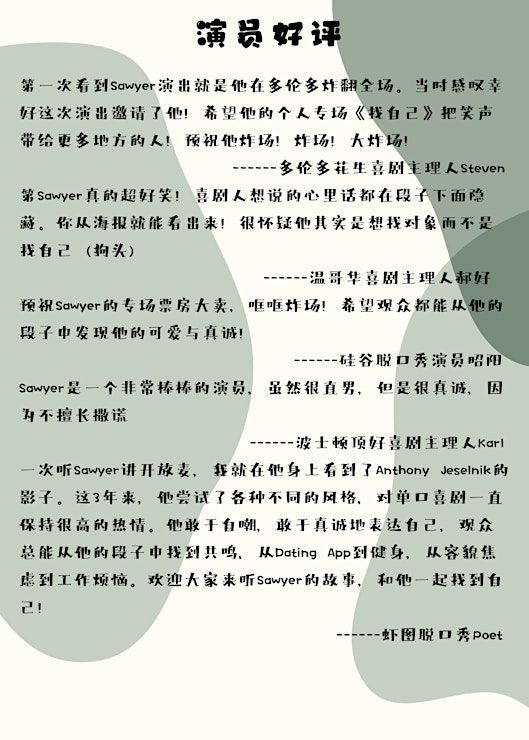 演员好评

第一次看到Sawyer演出就是他在多伦多炸翻全场。当时感叹幸好这次演出邀请了他！希望他的个人专场《找自己》把笑声带给更多地方的人！预祝他炸场！炸场！大炸场！

------多伦多花生喜剧主理人Steven

第Sawyer真的超好笑！喜剧人想说的心里话都在段子下面隐藏。你从海报就能看出来！很怀疑他其实是想找对象而不是找自己（狗头）

------温哥华喜剧主理人郝好

预祝Sawyer的专场票房大卖，哐哐炸场！希望观众都能从他的段子中发现他的可爱与真诚！

------硅谷脱口秀演员昭阳

Sawyer是一个非常棒棒的演员，虽然很直男，但是很真诚，因为不擅长撒谎

------波士顿顶好喜剧主理人Karl

一次听Sawyer讲开放麦，我就在他身上看到了Anthony Jeselnik的影子。这3年来，他尝试了各种不同的风格，对单口喜剧一直保持很高的热情。他敢于自嘲，敢于真诚地表达自己，观众总能从他的段子中找到共鸣，从Dating App到健身，从容貌焦虑到工作烦恼。欢迎大家来听Sawyer的故事，和他一起找到自己！

------虾图脱口秀Poet